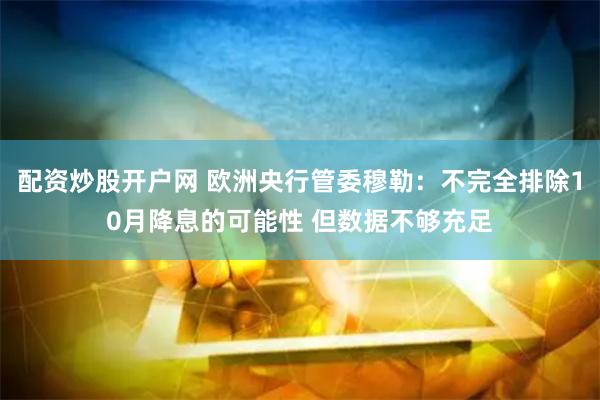 配资炒股开户网 欧洲央行管委穆勒：不完全排除10月降息的可能性 但数据不够充足